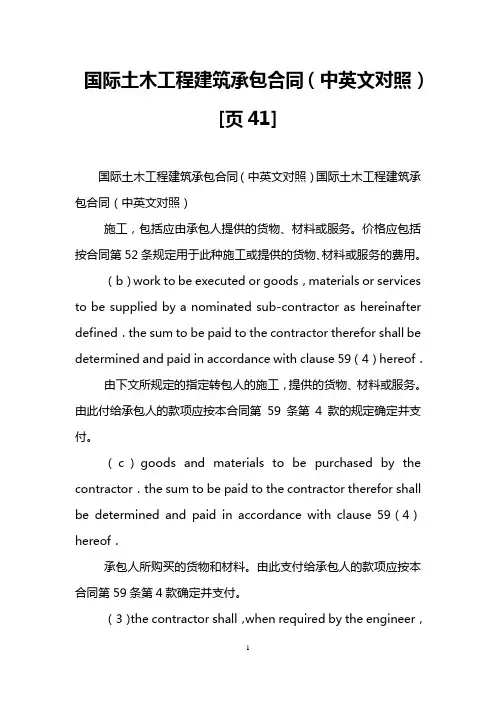 国际土木工程建筑承包合同（中英文对照）[页 41]

国际土木工程建筑承包合同（中英文对照）国际土木工程建筑承包合同（中英文对照）

施工，包括应由承包人提供的货物、材料或服务。价格应包括按合同第 52 条规定用于此种施工或提供的货物、材料或服务的费用。

（b）work to be executed or goods，materials or services to be supplied by a nominated sub-contractor as hereinafter defined．the sum to be paid to the contractor therefor shall be determined and paid in accordance with clause 59（4）hereof．

由下文所规定的指定转包人的施工，提供的货物、材料或服务。由此付给承包人的款项应按本合同第 59 条第 4 款的规定确定并支付。

（c）goods and materials to be purchased by the contractor．the sum to be paid to the contractor therefor shall be determined and paid in accordance with clause 59（4）hereof．

承包人所购买的货物和材料。由此支付给承包人的款项应按本合同第 59 条第 4 款确定并支付。

（3）the contractor shall，when required by the engineer，

1